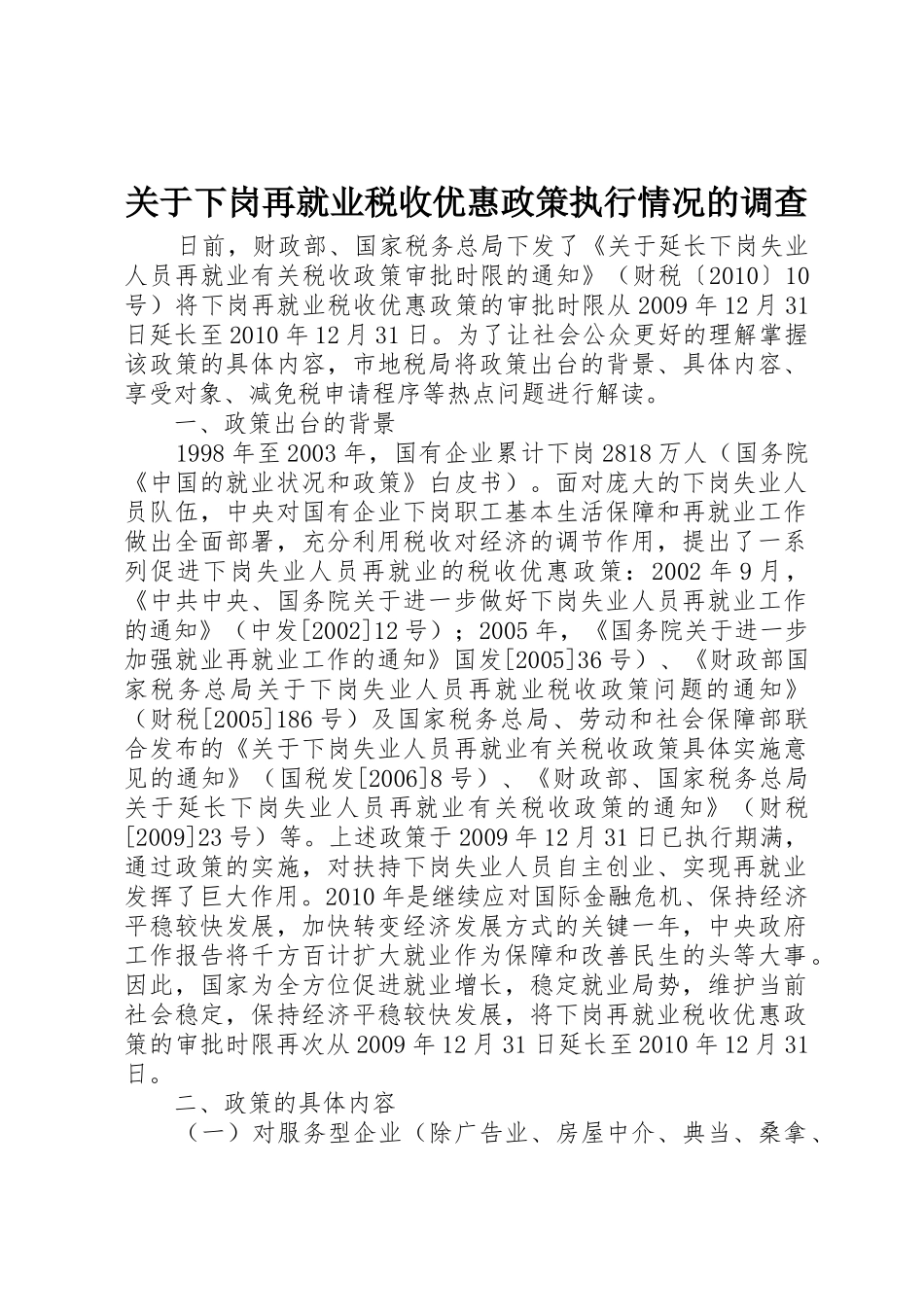 关于下岗再就业税收优惠政策执行情况的调查

日前，财政部、国家税务总局下发了《关于延长下岗失业人员再就业有关税收政策审批时限的通知》（财税〔2010〕10号）将下岗再就业税收优惠政策的审批时限从2009年12月31日延长至2010年12月31日。为了让社会公众更好的理解掌握该政策的具体内容，市地税局将政策出台的背景、具体内容、享受对象、减免税申请程序等热点问题进行解读。

一、政策出台的背景

1998年至2003年，国有企业累计下岗2818万人（国务院《中国的就业状况和政策》白皮书）。面对庞大的下岗失业人员队伍，中央对国有企业下岗职工基本生活保障和再就业工作做出全面部署，充分利用税收对经济的调节作用，提出了一系列促进下岗失业人员再就业的税收优惠政策：2002年9月，《中共中央、国务院关于进一步做好下岗失业人员再就业工作的通知》（中发[2002]12号）；2005年，《国务院关于进一步加强就业再就业工作的通知》国发[2005]36号）、《财政部国家税务总局关于下岗失业人员再就业税收政策问题的通知》（财税[2005]186号）及国家税务总局、劳动和社会保障部联合发布的《关于下岗失业人员再就业有关税收政策具体实施意见的通知》（国税发[2006]8号）、《财政部、国家税务总局关于延长下岗失业人员再就业有关税收政策的通知》（财税[2009]23号）等。上述政策于2009年12月31日已执行期满，通过政策的实施，对扶持下岗失业人员自主创业、实现再就业发挥了巨大作用。2010年是继续应对国际金融危机、保持经济平稳较快发展，加快转变经济发展方式的关键一年，中央政府工作报告将千方百计扩大就业作为保障和改善民生的头等大事。因此，国家为全方位促进就业增长，稳定就业局势，维护当前社会稳定，保持经济平稳较快发展，将下岗再就业税收优惠政策的审批时限再次从2009年12月31日延长至2010年12月31日。

二、政策的具体内容

（一）对服务型企业（除广告业、房屋中介、典当、桑拿、